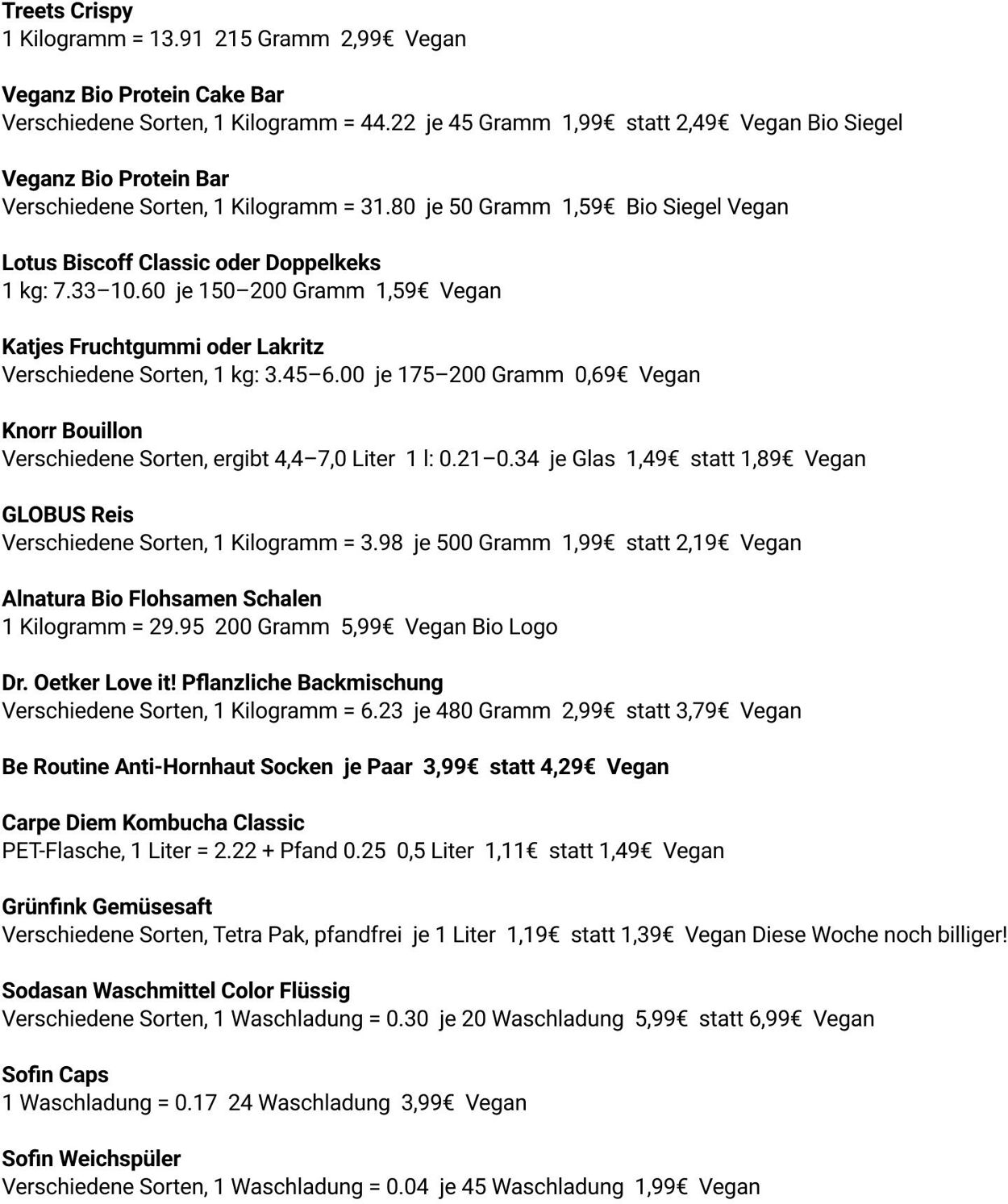 Treets Crispy
1 Kilogramm = 13.91  215 Gramm  2,99€  Vegan

Veganz Bio Protein Cake Bar
Verschiedene Sorten, 1 Kilogramm = 44.22  je 45 Gramm  1,99€  statt 2,49€  Vegan Bio Siegel

Veganz Bio Protein Bar
Verschiedene Sorten, 1 Kilogramm = 31.80  je 50 Gramm  1,59€  Bio Siegel Vegan

Lotus Biscoff Classic oder Doppelkeks
1 kg: 7.33–10.60  je 150–200 Gramm  1,59€  Vegan

Katjes Fruchtgummi oder Lakritz
Verschiedene Sorten, 1 kg: 3.45–6.00  je 175–200 Gramm  0,69€  Vegan

Knorr Bouillon
Verschiedene Sorten, ergibt 4,4–7,0 Liter  1 l: 0.21–0.34  je Glas  1,49€  statt 1,89€  Vegan

GLOBUS Reis
Verschiedene Sorten, 1 Kilogramm = 3.98  je 500 Gramm  1,99€  statt 2,19€  Vegan

Alnatura Bio Flohsamen Schalen
1 Kilogramm = 29.95  200 Gramm  5,99€  Vegan Bio Logo

Dr. Oetker Love it! Pflanzliche Backmischung
Verschiedene Sorten, 1 Kilogramm = 6.23  je 480 Gramm  2,99€  statt 3,79€  Vegan

Be Routine Anti-Hornhaut Socken  je Paar  3,99€  statt 4,29€  Vegan

Carpe Diem Kombucha Classic
PET-Flasche, 1 Liter = 2.22 + Pfand 0.25  0,5 Liter  1,11€  statt 1,49€  Vegan

Grünfink Gemüsesaft
Verschiedene Sorten, Tetra Pak, pfandfrei  je 1 Liter  1,19€  statt 1,39€  Vegan Diese Woche noch billiger!

Sodasan Waschmittel Color Flüssig
Verschiedene Sorten, 1 Waschladung = 0.30  je 20 Waschladung  5,99€  statt 6,99€  Vegan

Sofin Caps
1 Waschladung = 0.17  24 Waschladung  3,99€  Vegan

Sofin Weichspüler
Verschiedene Sorten, 1 Waschladung = 0.04  je 45 Waschladung  1,99€  Vegan